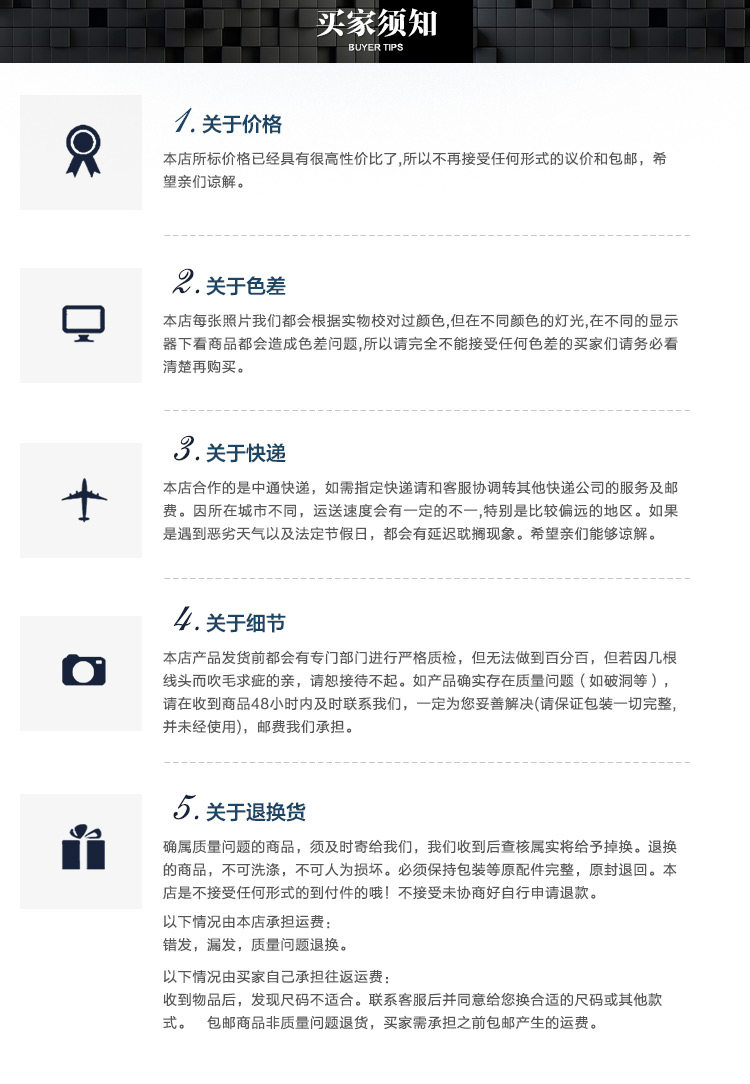 买家须知
BUYER TIPS

1.关于价格

本店所标价格已经具有很高性价比了,所以不再接受任何形式的议价和包邮，希望亲们谅解。

2.关于色差

本店每张照片我们都会根据实物校对过颜色,但在不同颜色的灯光,在不同的显示器下看商品都会造成色差问题,所以请完全不能接受任何色差的买家们请务必看清楚再购买。

3.关于快递

本店合作的是中通快递，如需指定快递请和客服协调转其他快递公司的服务及邮费。因所在城市不同，运送速度会有一定的不一,特别是比较偏远的地区。如果是遇到恶劣天气以及法定节假日，都会有延迟耽搁现象。希望亲们能够谅解。

4.关于细节

本店产品发货前都会有专门部门进行严格质检，但无法做到百分百，但若因几根线头而吹毛求疵的亲，请恕接待不起。如产品确实存在质量问题（如破洞等），请在收到商品48小时内及时联系我们，一定为您妥善解决(请保证包装一切完整,并未经使用)，邮费我们承担。

5.关于退换货

确属质量问题的商品，须及时寄给我们，我们收到后查核属实将给予掉换。退换的商品，不可洗涤，不可人为损坏。必须保持包装等原配件完整，原封退回。本店是不接受任何形式的到付件的哦！不接受未协商好自行申请退款。

以下情况由本店承担运费：
错发，漏发，质量问题退换。

以下情况由买家自己承担往返运费：
收到物品后，发现尺码不适合。联系客服后并同意给您换合适的尺码或其他款式。 包邮商品非质量问题退货，买家需承担之前包邮产生的运费。